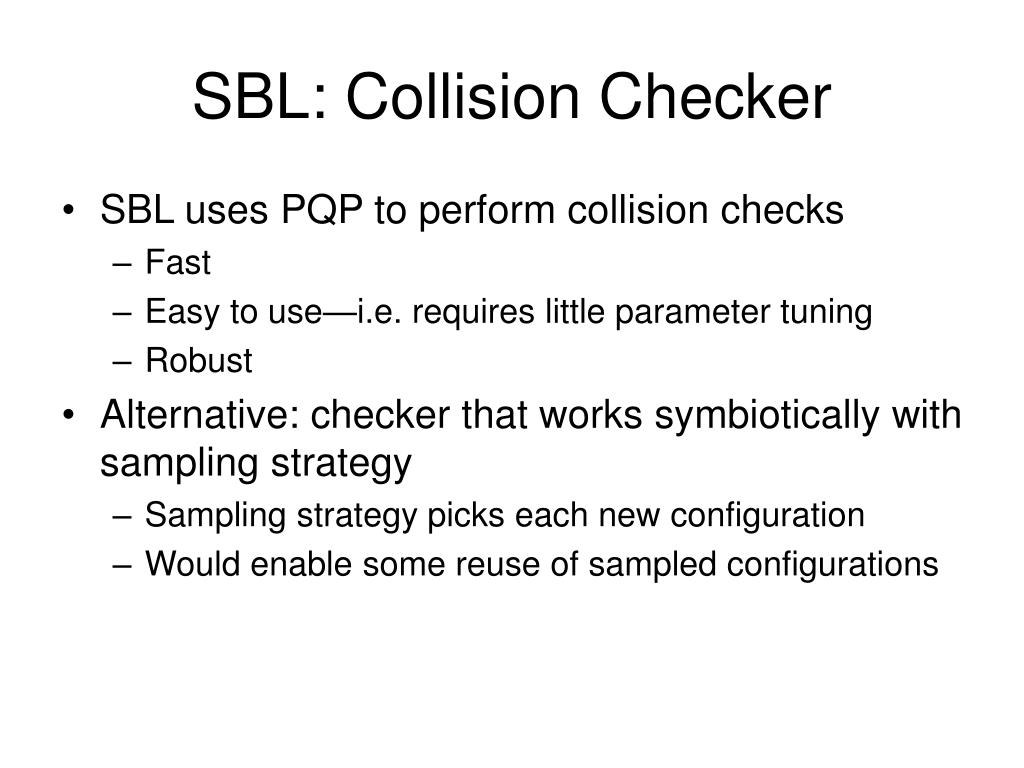 SBL: Collision Checker

• SBL uses PQP to perform collision checks
– Fast
– Easy to use—i.e. requires little parameter tuning
– Robust
• Alternative: checker that works symbiotically with sampling strategy
– Sampling strategy picks each new configuration
– Would enable some reuse of sampled configurations